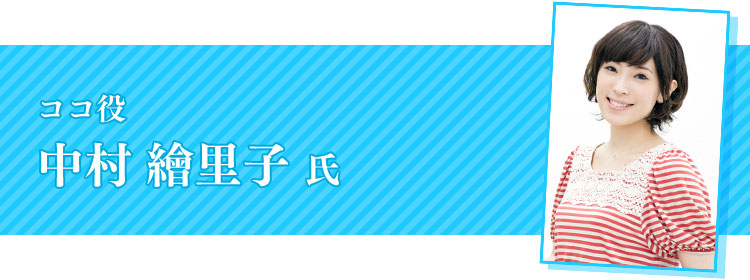 ココ役
中村 繪里子 氏